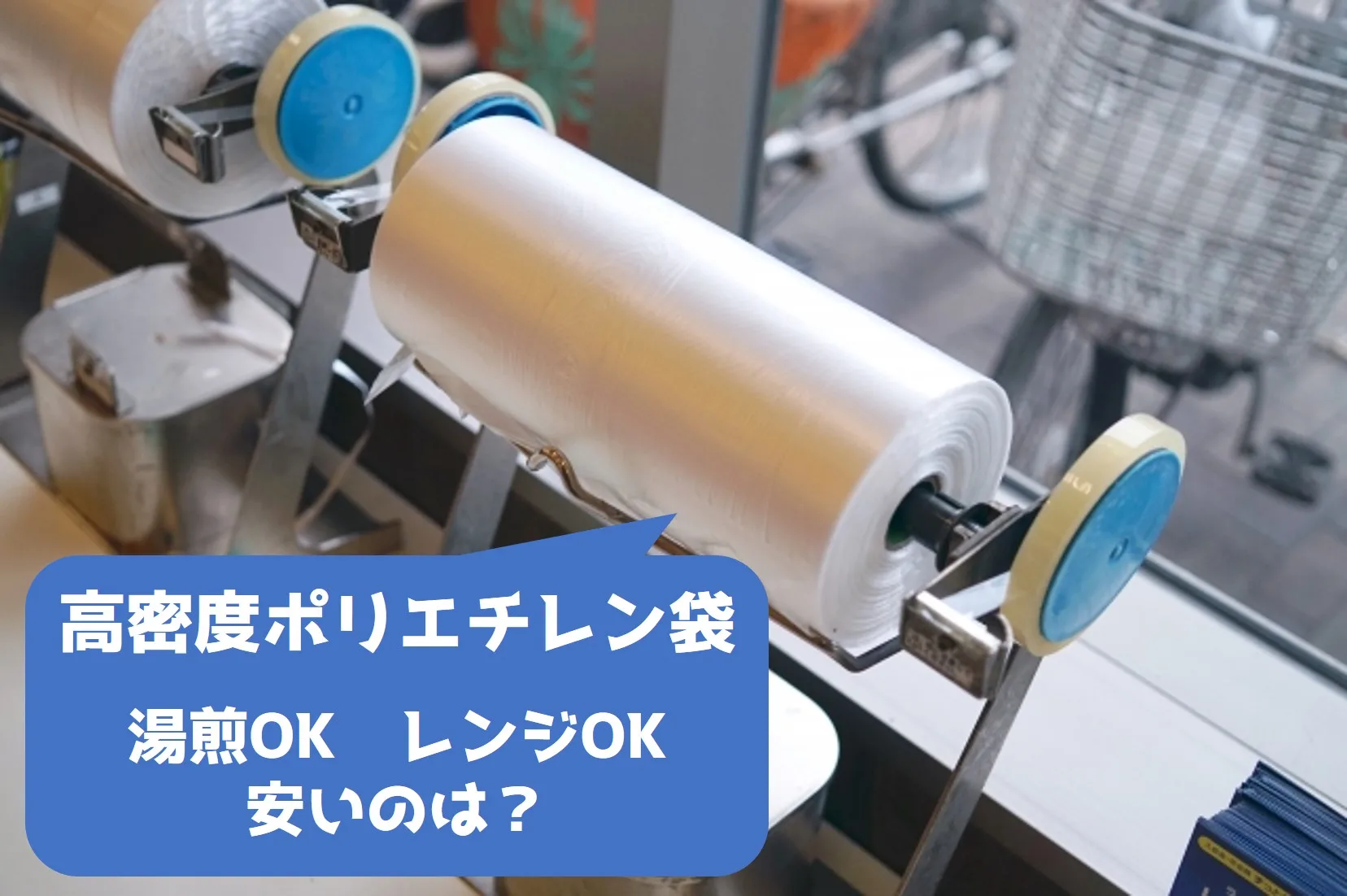 高密度ポリエチレン袋

湯煎OK　レンジOK
安いのは？